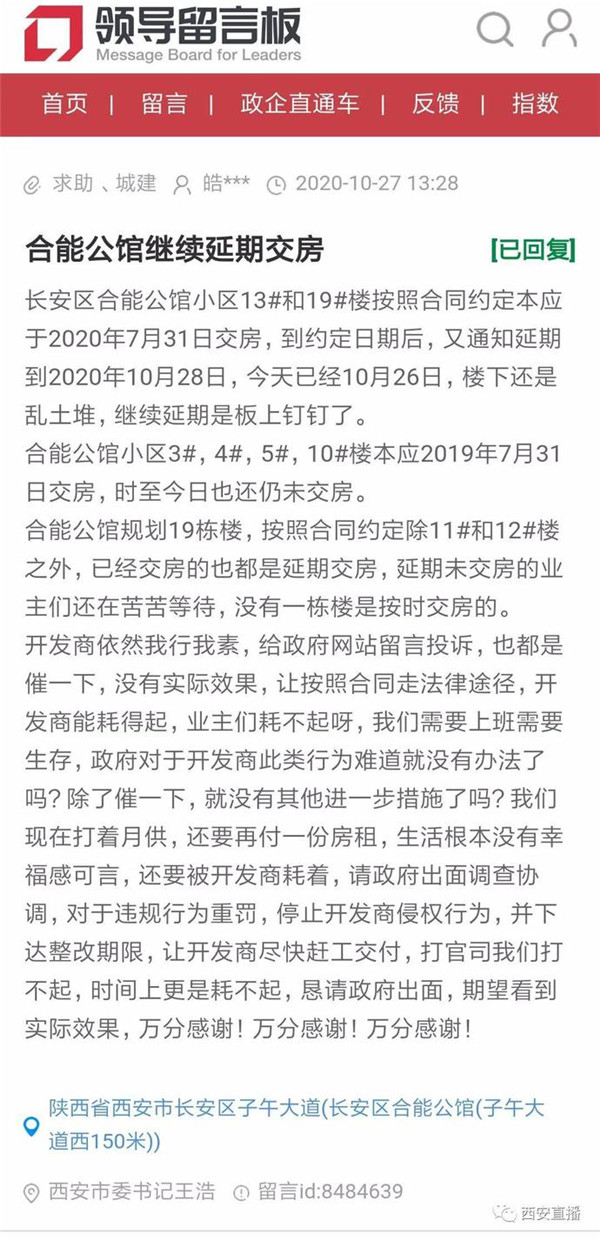 领导留言板
Message Board for Leaders

首页 | 留言 | 政企直通车 | 反馈 | 指数

求助 、城建 皓*** 2020-10-27 13:28

合能公馆继续延期交房 [已回复]

长安区合能公馆小区13#和19#楼按照合同约定本应于2020年7月31日交房，到约定日期后，又通知延期到2020年10月28日，今天已经10月26日，楼下还是乱土堆，继续延期是板上钉钉了。
合能公馆小区3#，4#，5#，10#楼本应2019年7月31日交房，时至今日也还仍未交房。
合能公馆规划19栋楼，按照合同约定除11#和12#楼之外，已经交房的也都是延期交房，延期未交房的业主们还在苦苦等待，没有一栋楼是按时交房的。
开发商依然我行我素，给政府网站留言投诉，也都是催一下，没有实际效果，让按照合同走法律途径，开发商能耗得起，业主们耗不起呀，我们需要上班需要生存，政府对于开发商此类行为难道就没有办法了吗？除了催一下，就没有其他进一步措施了吗？我们现在打着月供，还要再付一份房租，生活根本没有幸福感可言，还要被开发商耗着，请政府出面调查协调，对于违规行为重罚，停止开发商侵权行为，并下达整改期限，让开发商尽快赶工交付，打官司我们打不起，时间上更是耗不起，恳请政府出面，期望看到实际效果，万分感谢！万分感谢！万分感谢！

陕西省西安市长安区子午大道(长安区合能公馆(子午大道西150米))

西安市委书记王浩 留言id:8484639

西安直播